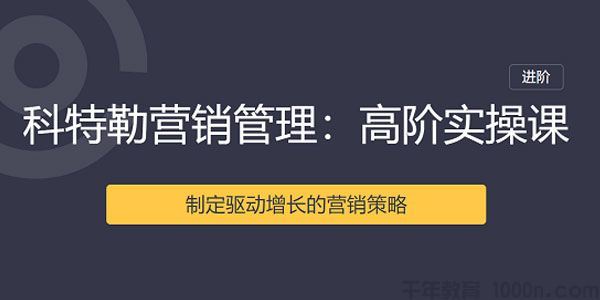 进阶

科特勒营销管理：高阶实操课

制定驱动增长的营销策略

千年教育 1000n.com